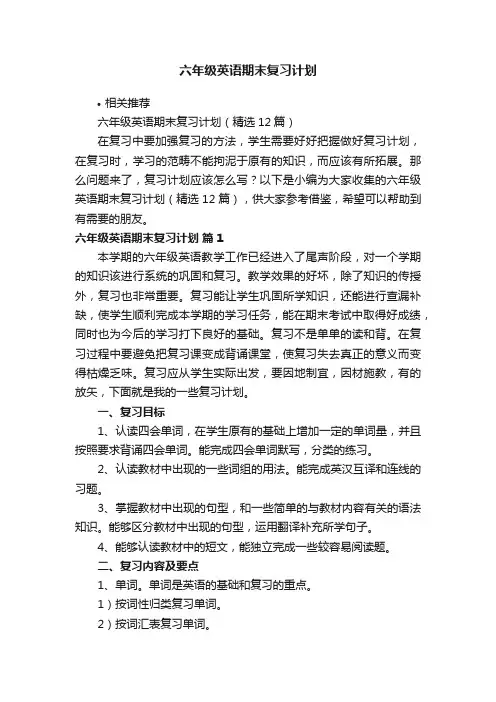 六年级英语期末复习计划

• 相关推荐

六年级英语期末复习计划（精选12篇）

在复习中要加强复习的方法，学生需要好好把握做好复习计划，在复习时，学习的范畴不能拘泥于原有的知识，而应该有所拓展。那么问题来了，复习计划应该怎么写？以下是小编为大家收集的六年级英语期末复习计划（精选12篇），供大家参考借鉴，希望可以帮助到有需要的朋友。

六年级英语期末复习计划 篇1

本学期的六年级英语教学工作已经进入了尾声阶段，对一个学期的知识该进行系统的巩固和复习。教学效果的好坏，除了知识的传授外，复习也非常重要。复习能让学生巩固所学知识，还能进行查漏补缺，使学生顺利完成本学期的学习任务，能在期末考试中取得好成绩，同时也为今后的学习打下良好的基础。复习不是单单的读和背。在复习过程中要避免把复习课变成背诵课堂，使复习失去真正的意义而变得枯燥乏味。复习应从学生实际出发，要因地制宜，因材施教，有的放矢，下面就是我的一些复习计划。

一、复习目标

1、认读四会单词，在学生原有的基础上增加一定的单词量，并且按照要求背诵四会单词。能完成四会单词默写，分类的练习。

2、认读教材中出现的一些词组的用法。能完成英汉互译和连线的习题。

3、掌握教材中出现的句型，和一些简单的与教材内容有关的语法知识。能够区分教材中出现的句型，运用翻译补充所学句子。

4、能够认读教材中的短文，能独立完成一些较容易阅读题。

二、复习内容及要点

1、单词。单词是英语的基础和复习的重点。

1）按词性归类复习单词。

2）按词汇表复习单词。